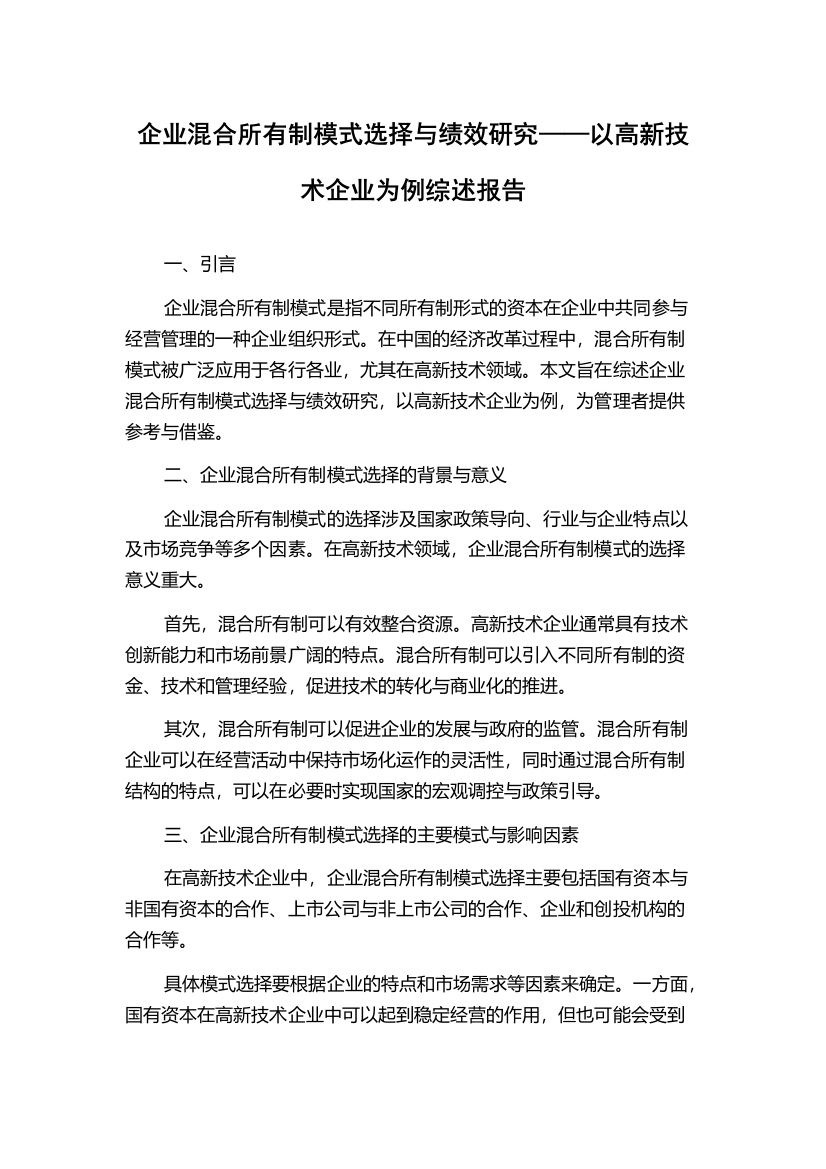 企业混合所有制模式选择与绩效研究——以高新技术企业为例综述报告

一、引言

企业混合所有制模式是指不同所有制形式的资本在企业中共同参与经营管理的一种企业组织形式。在中国的经济改革过程中，混合所有制模式被广泛应用于各行各业，尤其在高新技术领域。本文旨在综述企业混合所有制模式选择与绩效研究，以高新技术企业为例，为管理者提供参考与借鉴。

二、企业混合所有制模式选择的背景与意义

企业混合所有制模式的选择涉及国家政策导向、行业与企业特点以及市场竞争等多个因素。在高新技术领域，企业混合所有制模式的选择意义重大。

首先，混合所有制可以有效整合资源。高新技术企业通常具有技术创新能力和市场前景广阔的特点。混合所有制可以引入不同所有制的资金、技术和管理经验，促进技术的转化与商业化的推进。

其次，混合所有制可以促进企业的发展与政府的监管。混合所有制企业可以在经营活动中保持市场化运作的灵活性，同时通过混合所有制结构的特点，可以在必要时实现国家的宏观调控与政策引导。

三、企业混合所有制模式选择的主要模式与影响因素

在高新技术企业中，企业混合所有制模式选择主要包括国有资本与非国有资本的合作、上市公司与非上市公司的合作、企业和创投机构的合作等。

具体模式选择要根据企业的特点和市场需求等因素来确定。一方面，国有资本在高新技术企业中可以起到稳定经营的作用，但也可能会受到